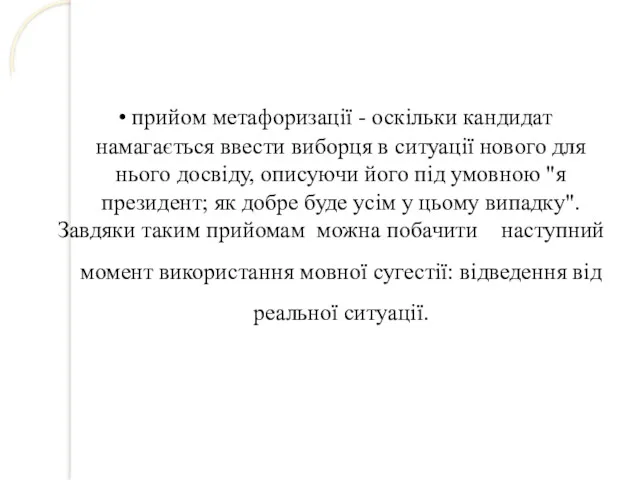 • прийом метафоризації - оскільки кандидат намагається ввести виборця в ситуації нового для нього досвіду, описуючи його під умовною "я президент; як добре буде усім у цьому випадку".

Завдяки таким прийомам можна побачити наступний момент використання мовної сугестії: відведення від реальної ситуації.